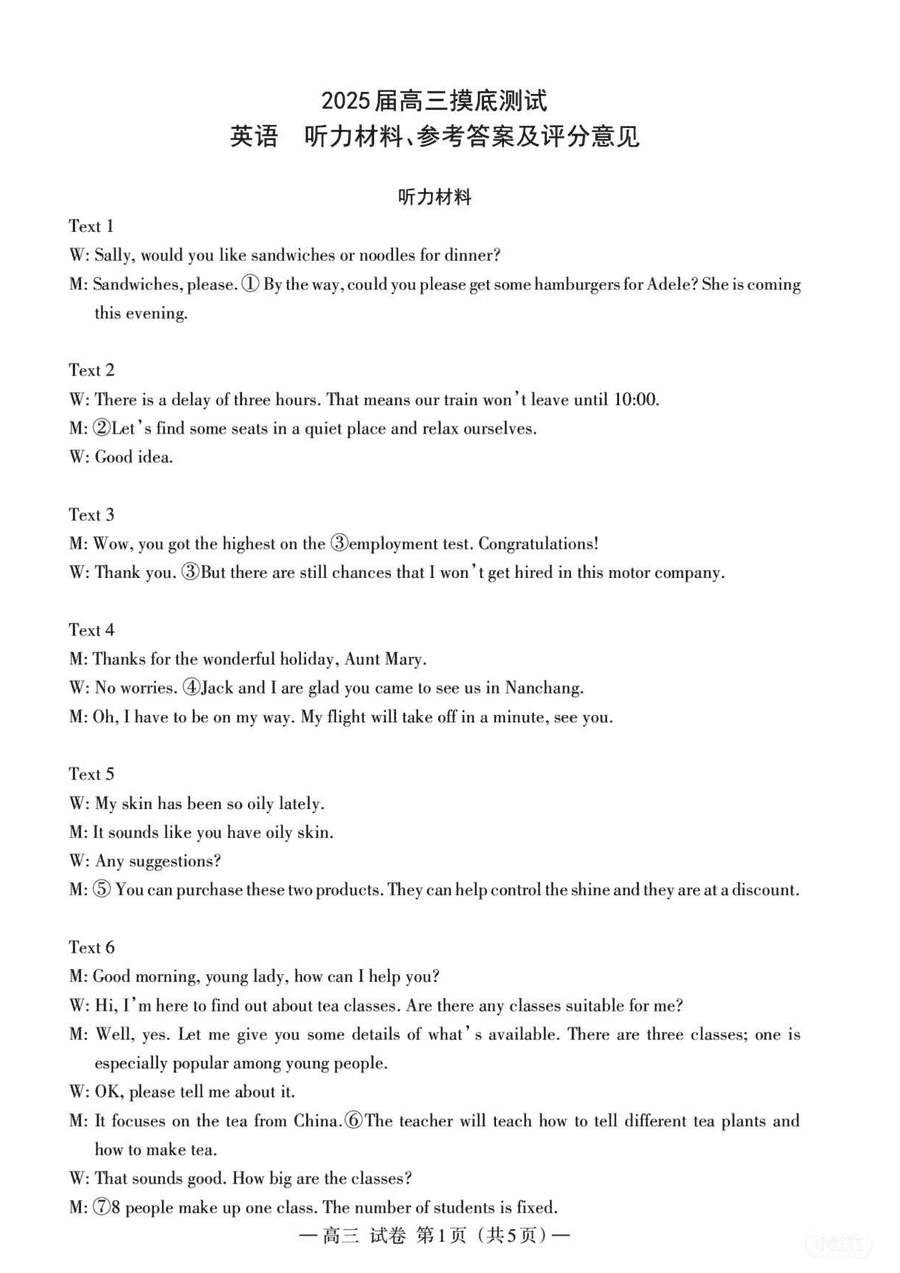 2025届高三摸底测试
英语　听力材料、参考答案及评分意见

听力材料

Text 1
W: Sally, would you like sandwiches or noodles for dinner?
M: Sandwiches, please. ① By the way, could you please get some hamburgers for Adele? She is coming this evening.

Text 2
W: There is a delay of three hours. That means our train won't leave until 10:00.
M: ②Let's find some seats in a quiet place and relax ourselves.
W: Good idea.

Text 3
M: Wow, you got the highest on the ③employment test. Congratulations!
W: Thank you. ③But there are still chances that I won't get hired in this motor company.

Text 4
M: Thanks for the wonderful holiday, Aunt Mary.
W: No worries. ④Jack and I are glad you came to see us in Nanchang.
M: Oh, I have to be on my way. My flight will take off in a minute, see you.

Text 5
W: My skin has been so oily lately.
M: It sounds like you have oily skin.
W: Any suggestions?
M: ⑤ You can purchase these two products. They can help control the shine and they are at a discount.

Text 6
M: Good morning, young lady, how can I help you?
W: Hi, I'm here to find out about tea classes. Are there any classes suitable for me?
M: Well, yes. Let me give you some details of what's available. There are three classes; one is especially popular among young people.
W: OK, please tell me about it.
M: It focuses on the tea from China.⑥The teacher will teach how to tell different tea plants and how to make tea.
W: That sounds good. How big are the classes?
M: ⑦8 people make up one class. The number of students is fixed.

— 高三 试卷 第1页（共5页）—